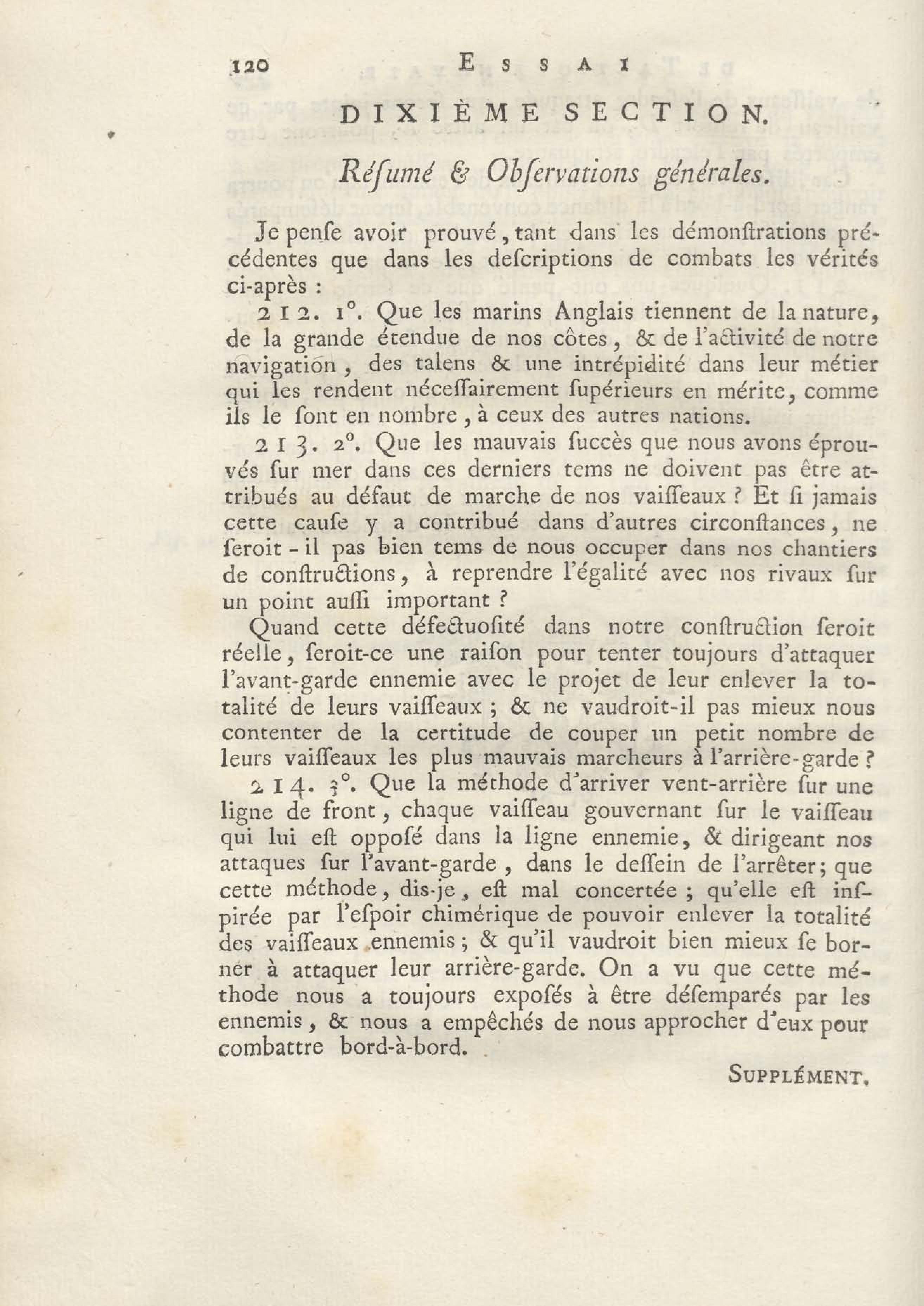 120 ESSAI

DIXIÈME SECTION.

Réſumé & Obſervations générales.

Je penſe avoir prouvé, tant dans les démonſtrations précédentes que dans les deſcriptions de combats les vérités ci-après :

212. 1°. Que les marins Anglais tiennent de la nature, de la grande étendue de nos côtes, & de l'activité de notre navigation, des talens & une intrépidité dans leur métier qui les rendent néceſſairement ſupérieurs en mérite, comme ils le ſont en nombre, à ceux des autres nations.

213. 2°. Que les mauvais ſuccès que nous avons éprouvés ſur mer dans ces derniers tems ne doivent pas être attribués au défaut de marche de nos vaiſſeaux ? Et ſi jamais cette cauſe y a contribué dans d'autres circonſtances, ne ſeroit-il pas bien tems de nous occuper dans nos chantiers de conſtructions, à reprendre l'égalité avec nos rivaux ſur un point auſſi important ?

Quand cette défectuoſité dans notre conſtruction ſeroit réelle, ſeroit-ce une raiſon pour tenter toujours d'attaquer l'avant-garde ennemie avec le projet de leur enlever la totalité de leurs vaiſſeaux ; & ne vaudroit-il pas mieux nous contenter de la certitude de couper un petit nombre de leurs vaiſſeaux les plus mauvais marcheurs à l'arrière-garde ?

214. 3°. Que la méthode d'arriver vent-arrière ſur une ligne de front, chaque vaiſſeau gouvernant ſur le vaiſſeau qui lui eſt oppoſé dans la ligne ennemie, & dirigeant nos attaques ſur l'avant-garde, dans le deſſein de l'arrêter; que cette méthode, dis-je, eſt mal concertée ; qu'elle eſt inſpirée par l'eſpoir chimérique de pouvoir enlever la totalité des vaiſſeaux ennemis ; & qu'il vaudroit bien mieux ſe borner à attaquer leur arrière-garde. On a vu que cette méthode nous a toujours expoſés à être déſemparés par les ennemis, & nous a empêchés de nous approcher d'eux pour combattre bord-à-bord.

SUPPLÉMENT.